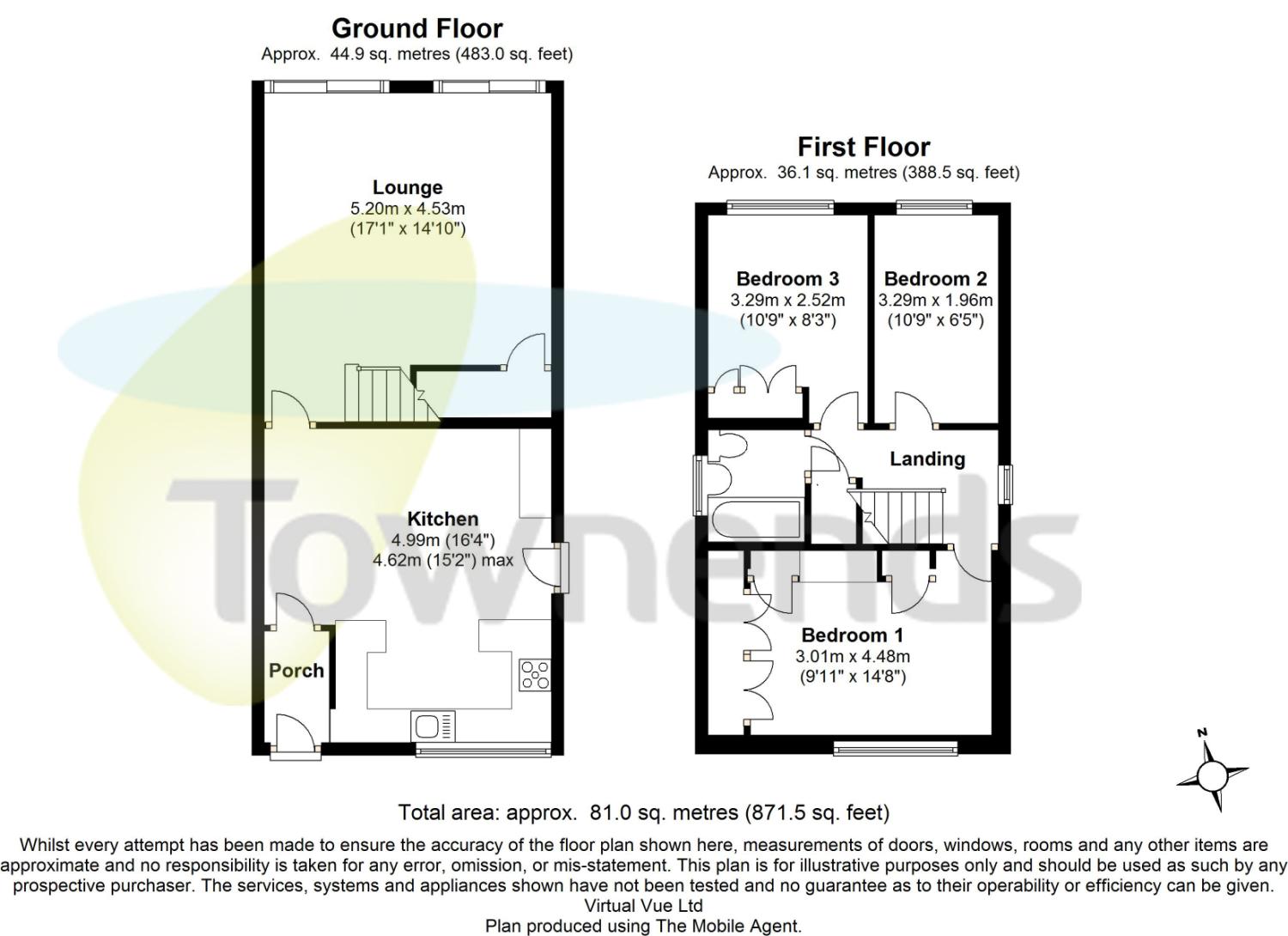 Ground Floor
Approx. 44.9 sq. metres (483.0 sq. feet)

Lounge
5.20m x 4.53m
(17'1" x 14'10")

Kitchen
4.99m (16'4")
4.62m (15'2") max

Porch

First Floor
Approx. 36.1 sq. metres (388.5 sq. feet)

Bedroom 3
3.29m x 2.52m
(10'9" x 8'3")

Bedroom 2
3.29m x 1.96m
(10'9" x 6'5")

Landing

Bedroom 1
3.01m x 4.48m
(9'11" x 14'8")

Townends

N

Total area: approx. 81.0 sq. metres (871.5 sq. feet)

Whilst every attempt has been made to ensure the accuracy of the floor plan shown here, measurements of doors, windows, rooms and any other items are approximate and no responsibility is taken for any error, omission, or mis-statement. This plan is for illustrative purposes only and should be used as such by any prospective purchaser. The services, systems and appliances shown have not been tested and no guarantee as to their operability or efficiency can be given.
Virtual Vue Ltd
Plan produced using The Mobile Agent.